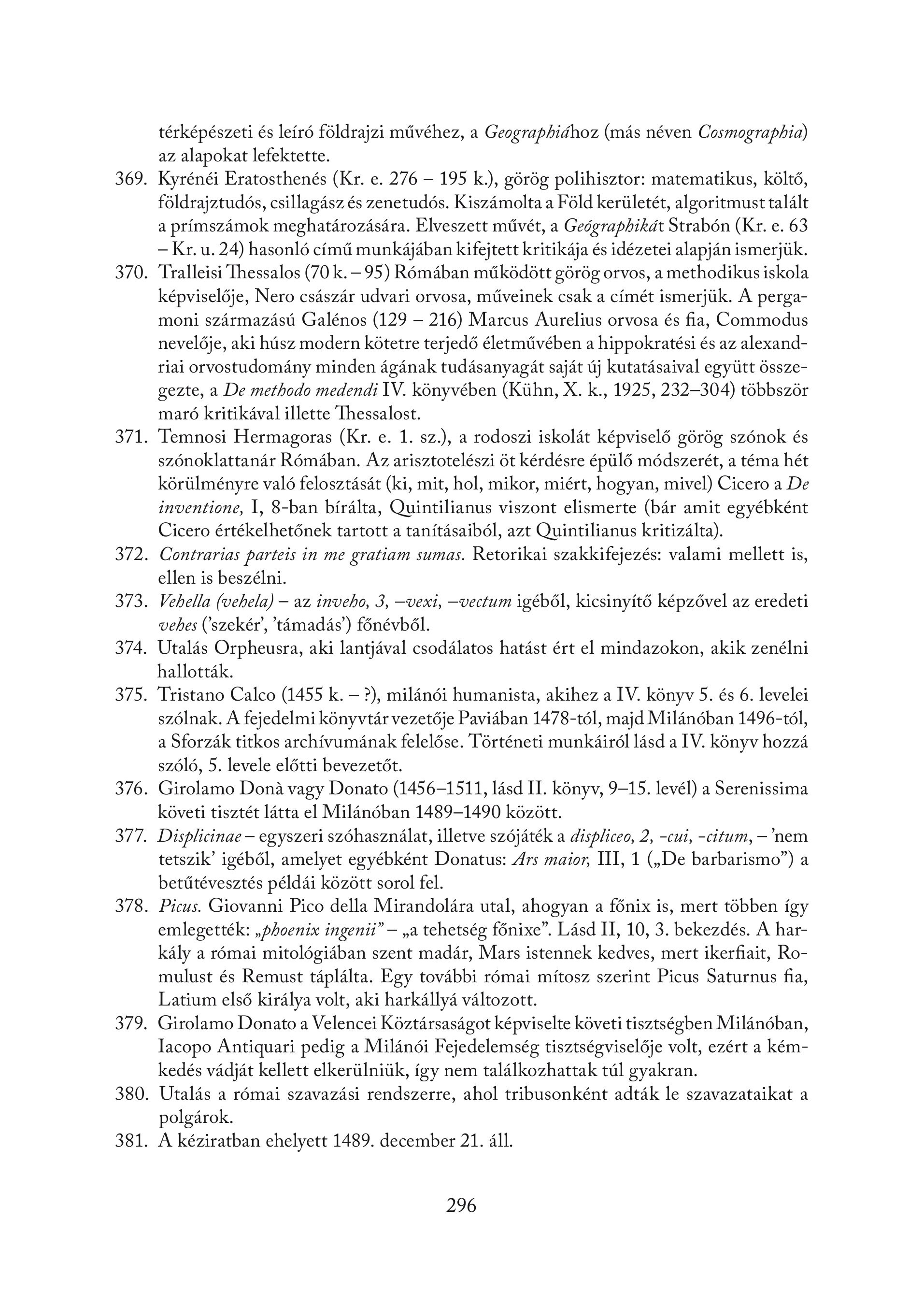 térképészeti és leíró földrajzi művéhez, a Geographiához (más néven Cosmographia) az alapokat lefektette.

369. Kyrénéi Eratosthenés (Kr. e. 276 – 195 k.), görög polihisztor: matematikus, költő, földrajztudós, csillagász és zenetudós. Kiszámolta a Föld kerületét, algoritmust talált a prímszámok meghatározására. Elveszett művét, a Geógraphikát Strabón (Kr. e. 63 – Kr. u. 24) hasonló című munkájában kifejtett kritikája és idézetei alapján ismerjük.

370. Tralleisi Thessalos (70 k. – 95) Rómában működött görög orvos, a methodikus iskola képviselője, Nero császár udvari orvosa, műveinek csak a címét ismerjük. A pergamoni származású Galénos (129 – 216) Marcus Aurelius orvosa és fia, Commodus nevelője, aki húsz modern kötetre terjedő életművében a hippokratési és az alexandriai orvostudomány minden ágának tudásanyagát saját új kutatásaival együtt összegezte, a De methodo medendi IV. könyvében (Kühn, X. k., 1925, 232–304) többször maró kritikával illette Thessalost.

371. Temnosi Hermagoras (Kr. e. 1. sz.), a rodoszi iskolát képviselő görög szónok és szónoklattanár Rómában. Az arisztotelészi öt kérdésre épülő módszerét, a téma hét körülményre való felosztását (ki, mit, hol, mikor, miért, hogyan, mivel) Cicero a De inventione, I, 8-ban bírálta, Quintilianus viszont elismerte (bár amit egyébként Cicero értékelhetőnek tartott a tanításaiból, azt Quintilianus kritizálta).

372. Contrarias parteis in me gratiam sumas. Retorikai szakkifejezés: valami mellett is, ellen is beszélni.

373. Vehella (vehela) – az inveho, 3, –vexi, –vectum igéből, kicsinyítő képzővel az eredeti vehes ('szekér', 'támadás') főnévből.

374. Utalás Orpheusra, aki lantjával csodálatos hatást ért el mindazokon, akik zenélni hallották.

375. Tristano Calco (1455 k. – ?), milánói humanista, akihez a IV. könyv 5. és 6. levelei szólnak. A fejedelmi könyvtár vezetője Paviában 1478-tól, majd Milánóban 1496-tól, a Sforzák titkos archívumának felelőse. Történeti munkáiról lásd a IV. könyv hozzá szóló, 5. levele előtti bevezetőt.

376. Girolamo Donà vagy Donato (1456–1511, lásd II. könyv, 9–15. levél) a Serenissima követi tisztét látta el Milánóban 1489–1490 között.

377. Displicinae – egyszeri szóhasználat, illetve szójáték a displiceo, 2, -cui, -citum, – 'nem tetszik' igéből, amelyet egyébként Donatus: Ars maior, III, 1 („De barbarismo") a betűtévesztés példái között sorol fel.

378. Picus. Giovanni Pico della Mirandolára utal, ahogyan a főnix is, mert többen így emlegették: „phoenix ingenii" – „a tehetség főnixe". Lásd II, 10, 3. bekezdés. A harkály a római mitológiában szent madár, Mars istennek kedves, mert ikerfiait, Romulust és Remust táplálta. Egy további római mítosz szerint Picus Saturnus fia, Latium első királya volt, aki harkállyá változott.

379. Girolamo Donato a Velencei Köztársaságot képviselte követi tisztségben Milánóban, Iacopo Antiquari pedig a Milánói Fejedelemség tisztségviselője volt, ezért a kémkedés vádját kellett elkerülniük, így nem találkozhattak túl gyakran.

380. Utalás a római szavazási rendszerre, ahol tribusonként adták le szavazataikat a polgárok.

381. A kéziratban ehelyett 1489. december 21. áll.

296